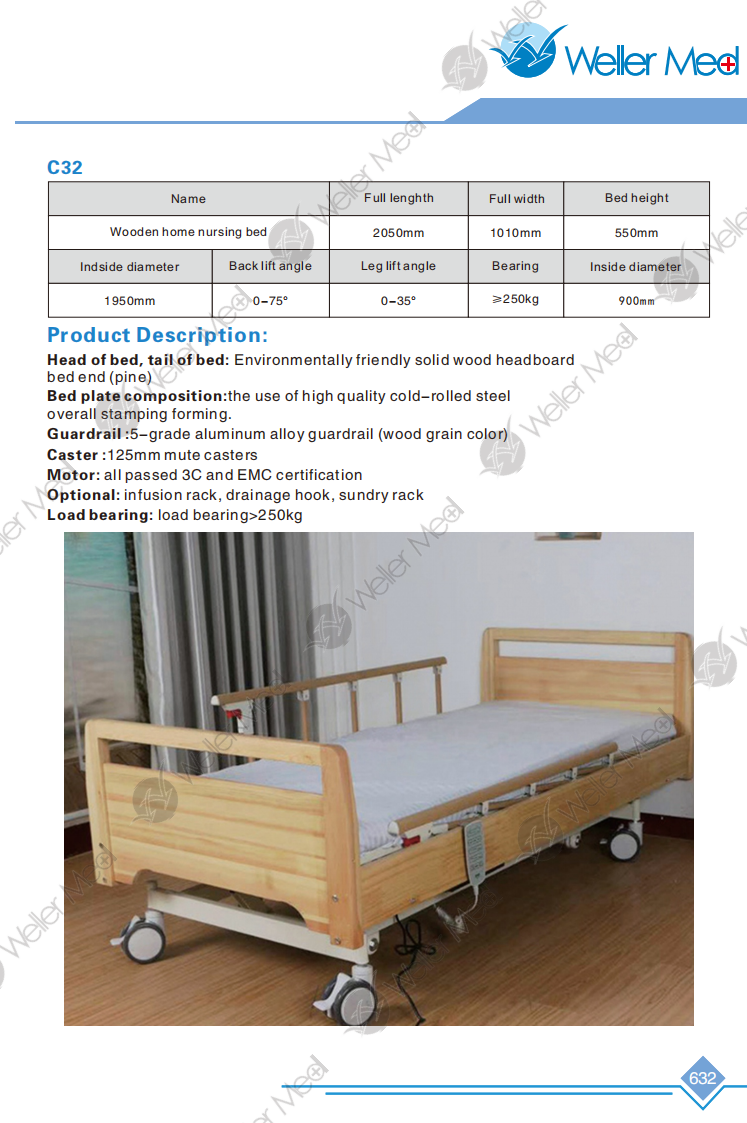 Weller Med

C32

| Name | | Full lenghth | Full width | Bed height |
|---|---|---|---|---|
| Wooden home nursing bed | | 2050mm | 1010mm | 550mm |
| Indside diameter | Back lift angle | Leg lift angle | Bearing | Inside diameter |
| 1950mm | 0-75° | 0-35° | ≥250kg | 900mm |

Product Description:

Head of bed, tail of bed: Environmentally friendly solid wood headboard bed end (pine)
Bed plate composition:the use of high quality cold-rolled steel overall stamping forming.
Guardrail :5-grade aluminum alloy guardrail (wood grain color)
Caster :125mm mute casters
Motor: all passed 3C and EMC certification
Optional: infusion rack, drainage hook, sundry rack
Load bearing: load bearing>250kg

632

Weller Med